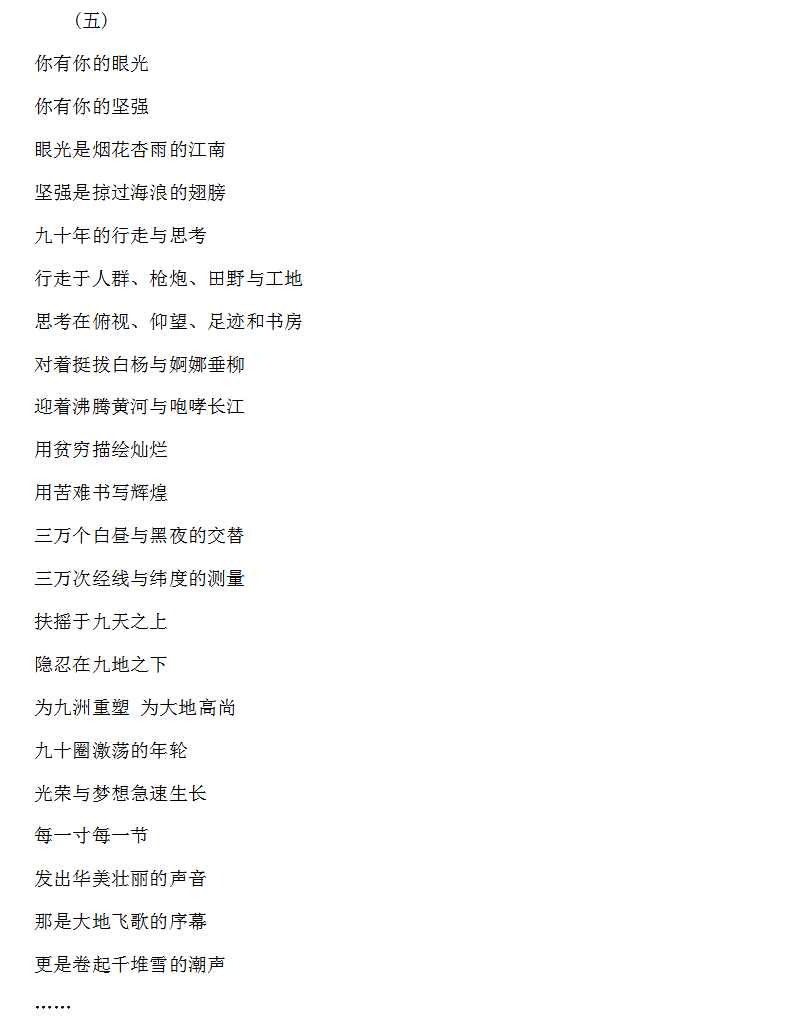 （五）

你有你的眼光

你有你的坚强

眼光是烟花杏雨的江南

坚强是掠过海浪的翅膀

九十年的行走与思考

行走于人群、枪炮、田野与工地

思考在俯视、仰望、足迹和书房

对着挺拔白杨与婀娜垂柳

迎着沸腾黄河与咆哮长江

用贫穷描绘灿烂

用苦难书写辉煌

三万个白昼与黑夜的交替

三万次经线与纬度的测量

扶摇于九天之上

隐忍在九地之下

为九洲重塑 为大地高尚

九十圈激荡的年轮

光荣与梦想急速生长

每一寸每一节

发出华美壮丽的声音

那是大地飞歌的序幕

更是卷起千堆雪的潮声

……